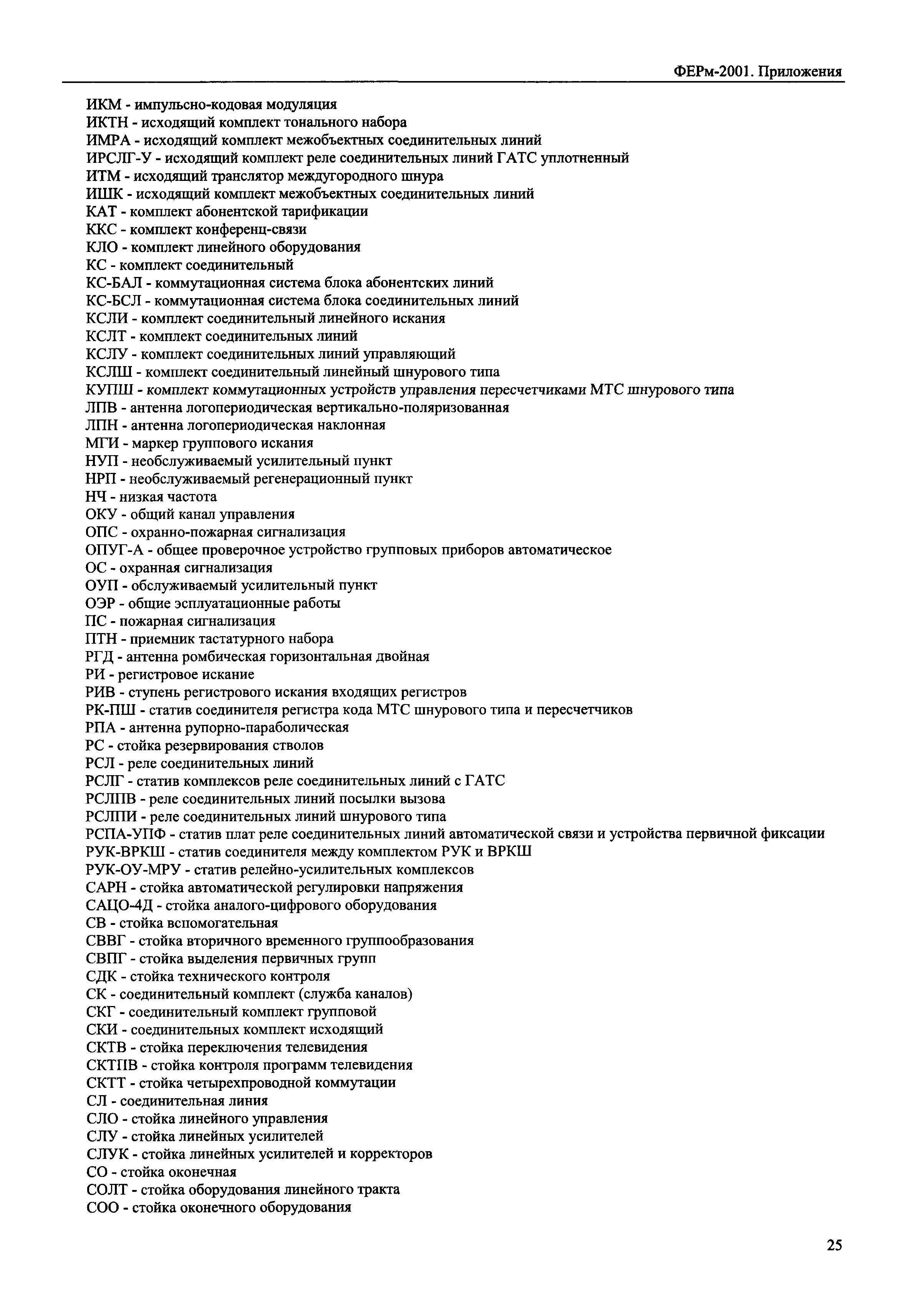 ФЕРм-2001. Приложения

ИКМ - импульсно-кодовая модуляция
ИКТН - исходящий комплект тонального набора
ИМРА - исходящий комплект межобъектных соединительных линий
ИРСЛГ-У - исходящий комплект реле соединительных линий ГАТС уплотненный
ИТМ - исходящий транслятор междугородного шнура
ИШК - исходящий комплект межобъектных соединительных линий
КАТ - комплект абонентской тарификации
ККС - комплект конференц-связи
КЛО - комплект линейного оборудования
КС - комплект соединительный
КС-БАЛ - коммутационная система блока абонентских линий
КС-БСЛ - коммутационная система блока соединительных линий
КСЛИ - комплект соединительный линейного искания
КСЛТ - комплект соединительных линий
КСЛУ - комплект соединительных линий управляющий
КСЛШ - комплект соединительный линейный шнурового типа
КУПШ - комплект коммутационных устройств управления пересчетчиками МТС шнурового типа
ЛПВ - антенна логопериодическая вертикально-поляризованная
ЛПН - антенна логопериодическая наклонная
МГИ - маркер группового искания
НУП - необслуживаемый усилительный пункт
НРП - необслуживаемый регенерационный пункт
НЧ - низкая частота
ОКУ - общий канал управления
ОПС - охранно-пожарная сигнализация
ОПУГ-А - общее проверочное устройство групповых приборов автоматическое
ОС - охранная сигнализация
ОУП - обслуживаемый усилительный пункт
ОЭР - общие эсплуатационные работы
ПС - пожарная сигнализация
ПТН - приемник тастатурного набора
РГД - антенна ромбическая горизонтальная двойная
РИ - регистровое искание
РИВ - ступень регистрового искания входящих регистров
РК-ПШ - статив соединителя регистра кода МТС шнурового типа и пересчетчиков
РПА - антенна рупорно-параболическая
РС - стойка резервирования стволов
РСЛ - реле соединительных линий
РСЛГ - статив комплексов реле соединительных линий с ГАТС
РСЛПВ - реле соединительных линий посылки вызова
РСЛПИ - реле соединительных линий шнурового типа
РСПА-УПФ - статив плат реле соединительных линий автоматической связи и устройства первичной фиксации
РУК-ВРКШ - статив соединителя между комплектом РУК и ВРКШ
РУК-ОУ-МРУ - статив релейно-усилительных комплексов
САРН - стойка автоматической регулировки напряжения
САЦО-4Д - стойка аналого-цифрового оборудования
СВ - стойка вспомогательная
СВВГ - стойка вторичного временного группообразования
СВПГ - стойка выделения первичных групп
СДК - стойка технического контроля
СК - соединительный комплект (служба каналов)
СКГ - соединительный комплект групповой
СКИ - соединительных комплект исходящий
СКТВ - стойка переключения телевидения
СКТПВ - стойка контроля программ телевидения
СКТТ - стойка четырехпроводной коммутации
СЛ - соединительная линия
СЛО - стойка линейного управления
СЛУ - стойка линейных усилителей
СЛУК - стойка линейных усилителей и корректоров
СО - стойка оконечная
СОЛТ - стойка оборудования линейного тракта
СОО - стойка оконечного оборудования

25